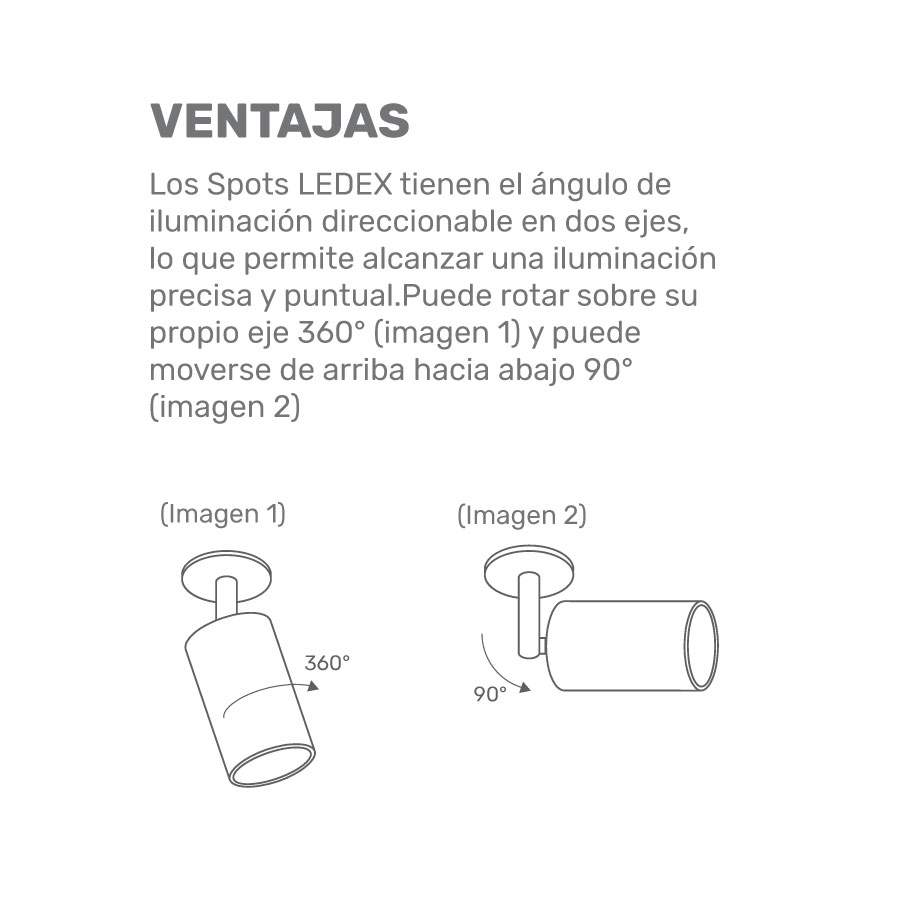 VENTAJAS

Los Spots LEDEX tienen el ángulo de iluminación direccionable en dos ejes, lo que permite alcanzar una iluminación precisa y puntual.Puede rotar sobre su propio eje 360° (imagen 1) y puede moverse de arriba hacia abajo 90° (imagen 2)

(Imagen 1)

360°

(Imagen 2)

90°